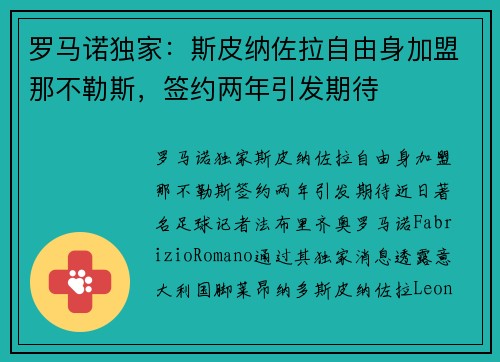 罗马诺独家：斯皮纳佐拉自由身加盟那不勒斯，签约两年引发期待

罗马诺独家斯皮纳佐拉自由身加盟那不勒斯签约两年引发期待近日著名足球记者法布里齐奥罗马诺FabrizioRomano通过其独家消息透露意大利国脚莱昂纳多斯皮纳佐拉Leon